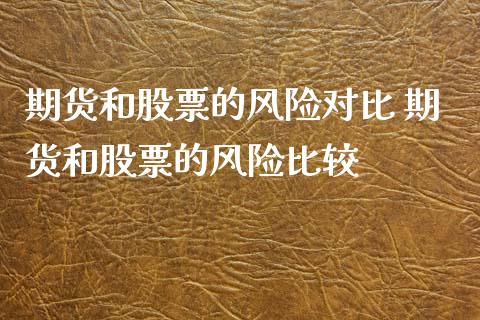 期货和股票的风险对比 期货和股票的风险比较